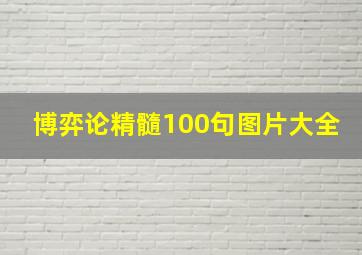 博弈论精髓100句图片大全